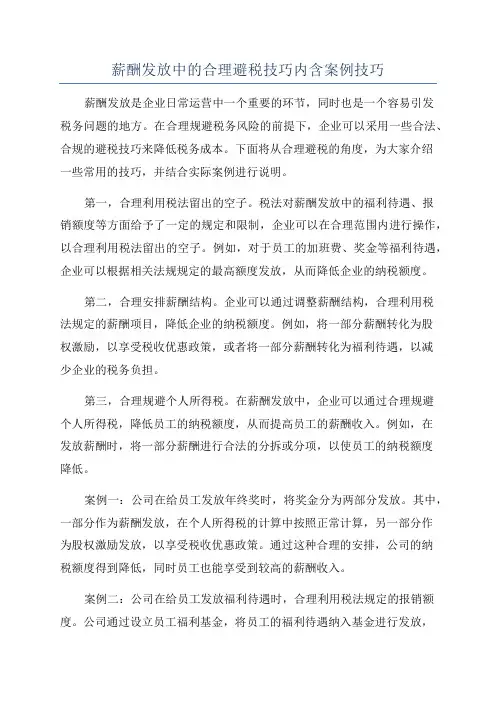 薪酬发放中的合理避税技巧内含案例技巧

薪酬发放是企业日常运营中一个重要的环节，同时也是一个容易引发税务问题的地方。在合理规避税务风险的前提下，企业可以采用一些合法、合规的避税技巧来降低税务成本。下面将从合理避税的角度，为大家介绍一些常用的技巧，并结合实际案例进行说明。

第一，合理利用税法留出的空子。税法对薪酬发放中的福利待遇、报销额度等方面给予了一定的规定和限制，企业可以在合理范围内进行操作，以合理利用税法留出的空子。例如，对于员工的加班费、奖金等福利待遇，企业可以根据相关法规规定的最高额度发放，从而降低企业的纳税额度。

第二，合理安排薪酬结构。企业可以通过调整薪酬结构，合理利用税法规定的薪酬项目，降低企业的纳税额度。例如，将一部分薪酬转化为股权激励，以享受税收优惠政策，或者将一部分薪酬转化为福利待遇，以减少企业的税务负担。

第三，合理规避个人所得税。在薪酬发放中，企业可以通过合理规避个人所得税，降低员工的纳税额度，从而提高员工的薪酬收入。例如，在发放薪酬时，将一部分薪酬进行合法的分拆或分项，以使员工的纳税额度降低。

案例一：公司在给员工发放年终奖时，将奖金分为两部分发放。其中，一部分作为薪酬发放，在个人所得税的计算中按照正常计算，另一部分作为股权激励发放，以享受税收优惠政策。通过这种合理的安排，公司的纳税额度得到降低，同时员工也能享受到较高的薪酬收入。

案例二：公司在给员工发放福利待遇时，合理利用税法规定的报销额度。公司通过设立员工福利基金，将员工的福利待遇纳入基金进行发放，